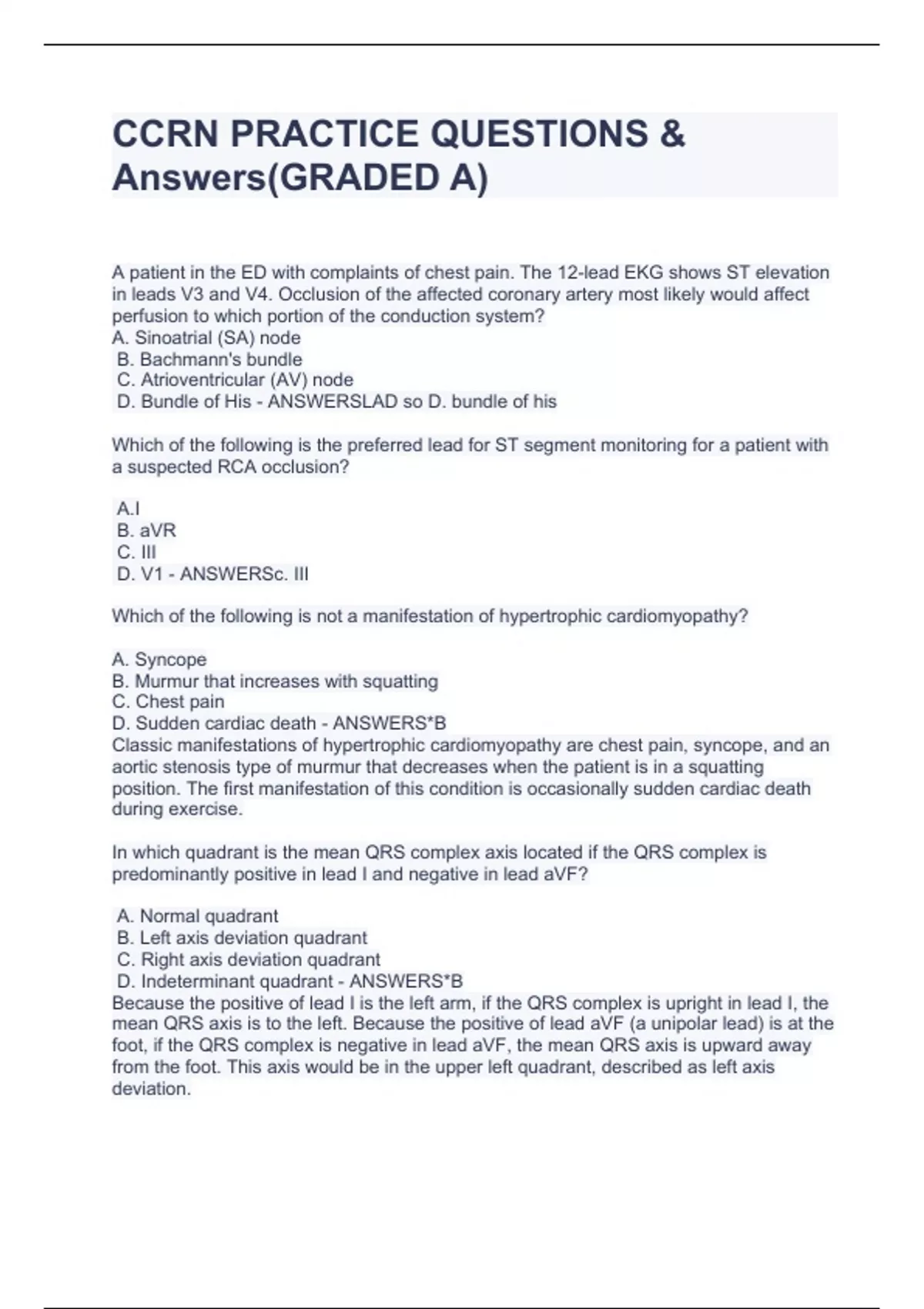 CCRN PRACTICE QUESTIONS & Answers(GRADED A)

A patient in the ED with complaints of chest pain. The 12-lead EKG shows ST elevation in leads V3 and V4. Occlusion of the affected coronary artery most likely would affect perfusion to which portion of the conduction system?
A. Sinoatrial (SA) node
B. Bachmann's bundle
C. Atrioventricular (AV) node
D. Bundle of His - ANSWERSLAD so D. bundle of his

Which of the following is the preferred lead for ST segment monitoring for a patient with a suspected RCA occlusion?

A.I
B. aVR
C. III
D. V1 - ANSWERSc. III

Which of the following is not a manifestation of hypertrophic cardiomyopathy?

A. Syncope
B. Murmur that increases with squatting
C. Chest pain
D. Sudden cardiac death - ANSWERS*B
Classic manifestations of hypertrophic cardiomyopathy are chest pain, syncope, and an aortic stenosis type of murmur that decreases when the patient is in a squatting position. The first manifestation of this condition is occasionally sudden cardiac death during exercise.

In which quadrant is the mean QRS complex axis located if the QRS complex is predominantly positive in lead I and negative in lead aVF?

A. Normal quadrant
B. Left axis deviation quadrant
C. Right axis deviation quadrant
D. Indeterminant quadrant - ANSWERS*B
Because the positive of lead I is the left arm, if the QRS complex is upright in lead I, the mean QRS axis is to the left. Because the positive of lead aVF (a unipolar lead) is at the foot, if the QRS complex is negative in lead aVF, the mean QRS axis is upward away from the foot. This axis would be in the upper left quadrant, described as left axis deviation.